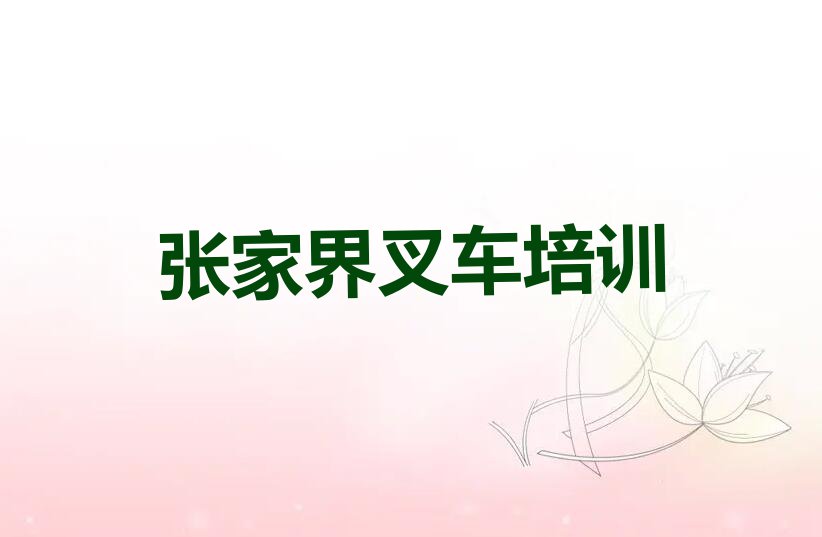 张家界叉车培训